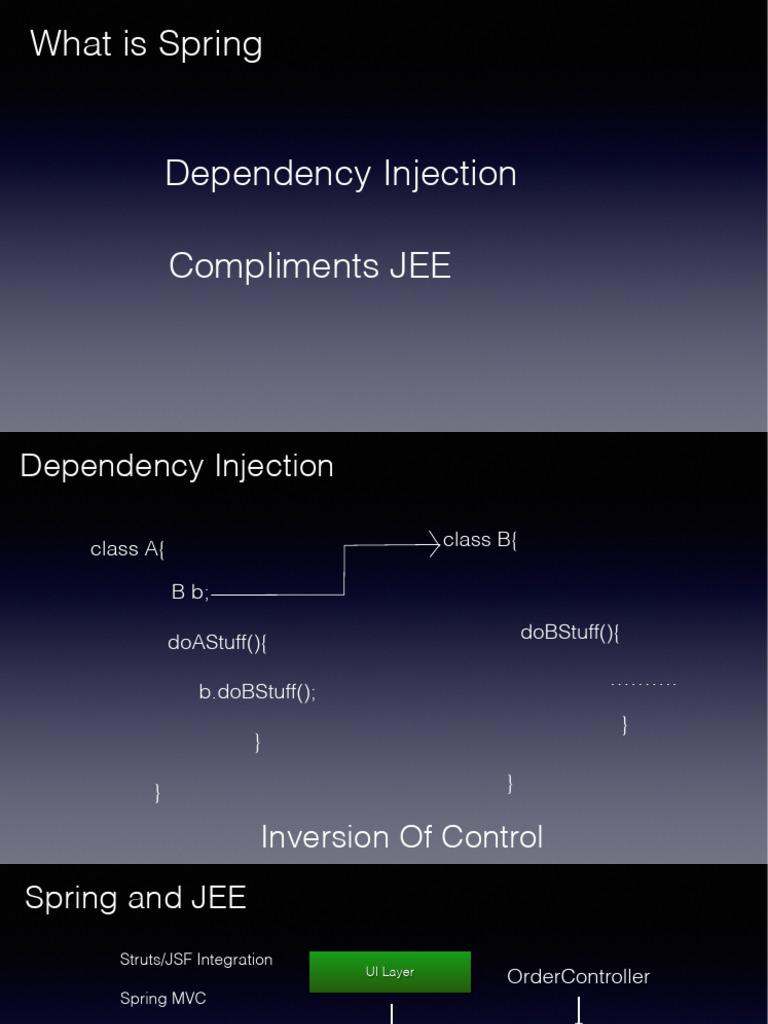 What is Spring

Dependency Injection

Compliments JEE

Dependency Injection

class A{

B b;

doAStuff(){

b.doBStuff();

}

}

class B{

doBStuff(){

..........

}

}

Inversion Of Control

Spring and JEE

Struts/JSF Integration

Spring MVC

UI Layer

OrderController